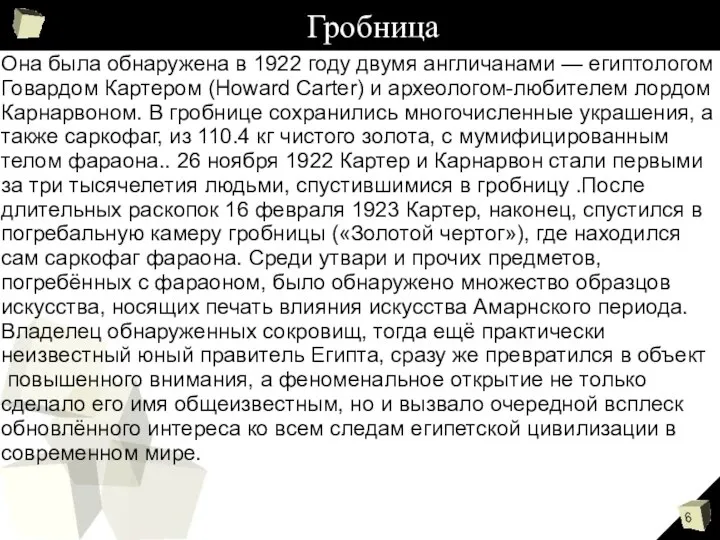 Гробница

Она была обнаружена в 1922 году двумя англичанами — египтологом Говардом Картером (Howard Carter) и археологом-любителем лордом Карнарвоном. В гробнице сохранились многочисленные украшения, а также саркофаг, из 110.4 кг чистого золота, с мумифицированным телом фараона.. 26 ноября 1922 Картер и Карнарвон стали первыми за три тысячелетия людьми, спустившимися в гробницу .После длительных раскопок 16 февраля 1923 Картер, наконец, спустился в погребальную камеру гробницы («Золотой чертог»), где находился сам саркофаг фараона. Среди утвари и прочих предметов, погребённых с фараоном, было обнаружено множество образцов искусства, носящих печать влияния искусства Амарнского периода. Владелец обнаруженных сокровищ, тогда ещё практически неизвестный юный правитель Египта, сразу же превратился в объект повышенного внимания, а феноменальное открытие не только сделало его имя общеизвестным, но и вызвало очередной всплеск обновлённого интереса ко всем следам египетской цивилизации в современном мире.

6